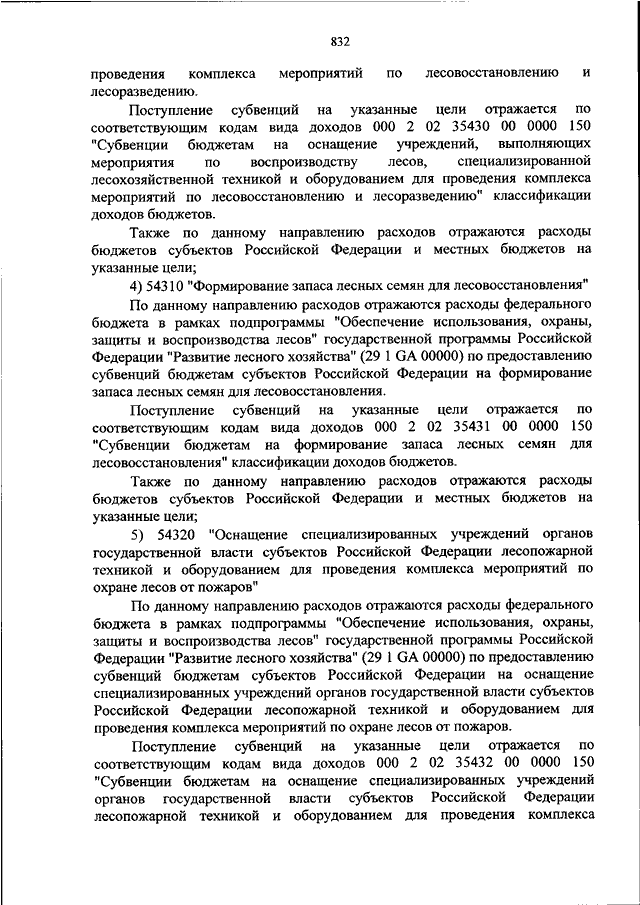 832

проведения комплекса мероприятий по лесовосстановлению и лесоразведению.

Поступление субвенций на указанные цели отражается по соответствующим кодам вида доходов 000 2 02 35430 00 0000 150 "Субвенции бюджетам на оснащение учреждений, выполняющих мероприятия по воспроизводству лесов, специализированной лесохозяйственной техникой и оборудованием для проведения комплекса мероприятий по лесовосстановлению и лесоразведению" классификации доходов бюджетов.

Также по данному направлению расходов отражаются расходы бюджетов субъектов Российской Федерации и местных бюджетов на указанные цели;

4) 54310 "Формирование запаса лесных семян для лесовосстановления"

По данному направлению расходов отражаются расходы федерального бюджета в рамках подпрограммы "Обеспечение использования, охраны, защиты и воспроизводства лесов" государственной программы Российской Федерации "Развитие лесного хозяйства" (29 1 GA 00000) по предоставлению субвенций бюджетам субъектов Российской Федерации на формирование запаса лесных семян для лесовосстановления.

Поступление субвенций на указанные цели отражается по соответствующим кодам вида доходов 000 2 02 35431 00 0000 150 "Субвенции бюджетам на формирование запаса лесных семян для лесовосстановления" классификации доходов бюджетов.

Также по данному направлению расходов отражаются расходы бюджетов субъектов Российской Федерации и местных бюджетов на указанные цели;

5) 54320 "Оснащение специализированных учреждений органов государственной власти субъектов Российской Федерации лесопожарной техникой и оборудованием для проведения комплекса мероприятий по охране лесов от пожаров"

По данному направлению расходов отражаются расходы федерального бюджета в рамках подпрограммы "Обеспечение использования, охраны, защиты и воспроизводства лесов" государственной программы Российской Федерации "Развитие лесного хозяйства" (29 1 GA 00000) по предоставлению субвенций бюджетам субъектов Российской Федерации на оснащение специализированных учреждений органов государственной власти субъектов Российской Федерации лесопожарной техникой и оборудованием для проведения комплекса мероприятий по охране лесов от пожаров.

Поступление субвенций на указанные цели отражается по соответствующим кодам вида доходов 000 2 02 35432 00 0000 150 "Субвенции бюджетам на оснащение специализированных учреждений органов государственной власти субъектов Российской Федерации лесопожарной техникой и оборудованием для проведения комплекса